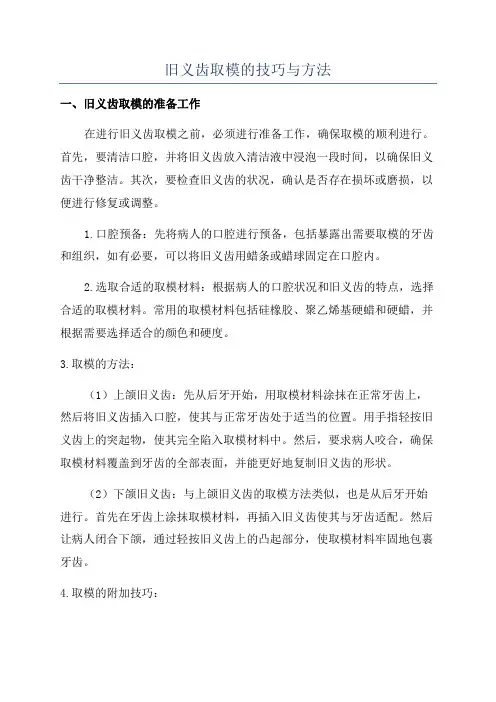 旧义齿取模的技巧与方法

一、旧义齿取模的准备工作

在进行旧义齿取模之前，必须进行准备工作，确保取模的顺利进行。首先，要清洁口腔，并将旧义齿放入清洁液中浸泡一段时间，以确保旧义齿干净整洁。其次，要检查旧义齿的状况，确认是否存在损坏或磨损，以便进行修复或调整。

1.口腔预备：先将病人的口腔进行预备，包括暴露出需要取模的牙齿和组织，如有必要，可以将旧义齿用蜡条或蜡球固定在口腔内。

2.选取合适的取模材料：根据病人的口腔状况和旧义齿的特点，选择合适的取模材料。常用的取模材料包括硅橡胶、聚乙烯基硬蜡和硬蜡，并根据需要选择适合的颜色和硬度。

3.取模的方法：

（1）上颌旧义齿：先从后牙开始，用取模材料涂抹在正常牙齿上，然后将旧义齿插入口腔，使其与正常牙齿处于适当的位置。用手指轻按旧义齿上的突起物，使其完全陷入取模材料中。然后，要求病人咬合，确保取模材料覆盖到牙齿的全部表面，并能更好地复制旧义齿的形状。

（2）下颌旧义齿：与上颌旧义齿的取模方法类似，也是从后牙开始进行。首先在牙齿上涂抹取模材料，再插入旧义齿使其与牙齿适配。然后让病人闭合下颌，通过轻按旧义齿上的凸起部分，使取模材料牢固地包裹牙齿。

4.取模的附加技巧：